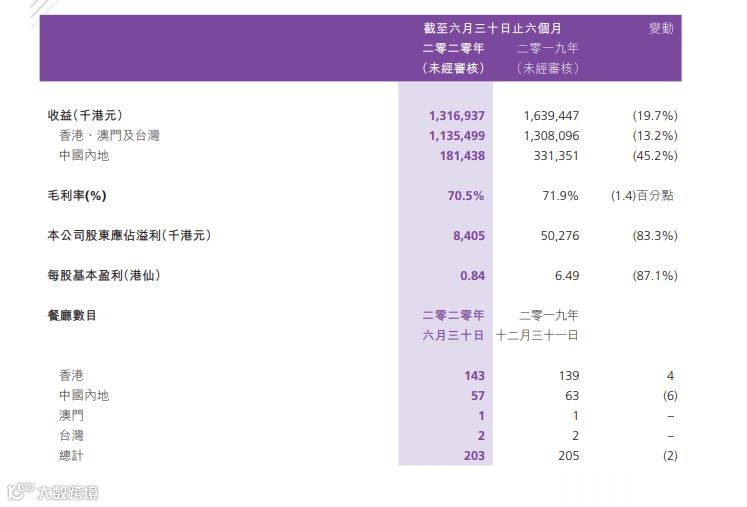 | | 截至六月三十日止六個月 二零二零年 (未經審核) | 二零一九年 (未經審核) | 變動 |
|---|---|---|---|
| 收益(千港元) | 1,316,937 | 1,639,447 | (19.7%) |
| 香港、澳門及台灣 | 1,135,499 | 1,308,096 | (13.2%) |
| 中國內地 | 181,438 | 331,351 | (45.2%) |
| 毛利率(%) | 70.5% | 71.9% | (1.4)百分點 |
| 本公司股東應佔溢利(千港元) | 8,405 | 50,276 | (83.3%) |
| 每股基本盈利(港仙) | 0.84 | 6.49 | (87.1%) |
| 餐廳數目 | 二零二零年 六月三十日 | 二零一九年 十二月三十一日 | |
| 香港 | 143 | 139 | 4 |
| 中國內地 | 57 | 63 | (6) |
| 澳門 | 1 | 1 | – |
| 台灣 | 2 | 2 | – |
| 總計 | 203 | 205 | (2) |

大數跨境